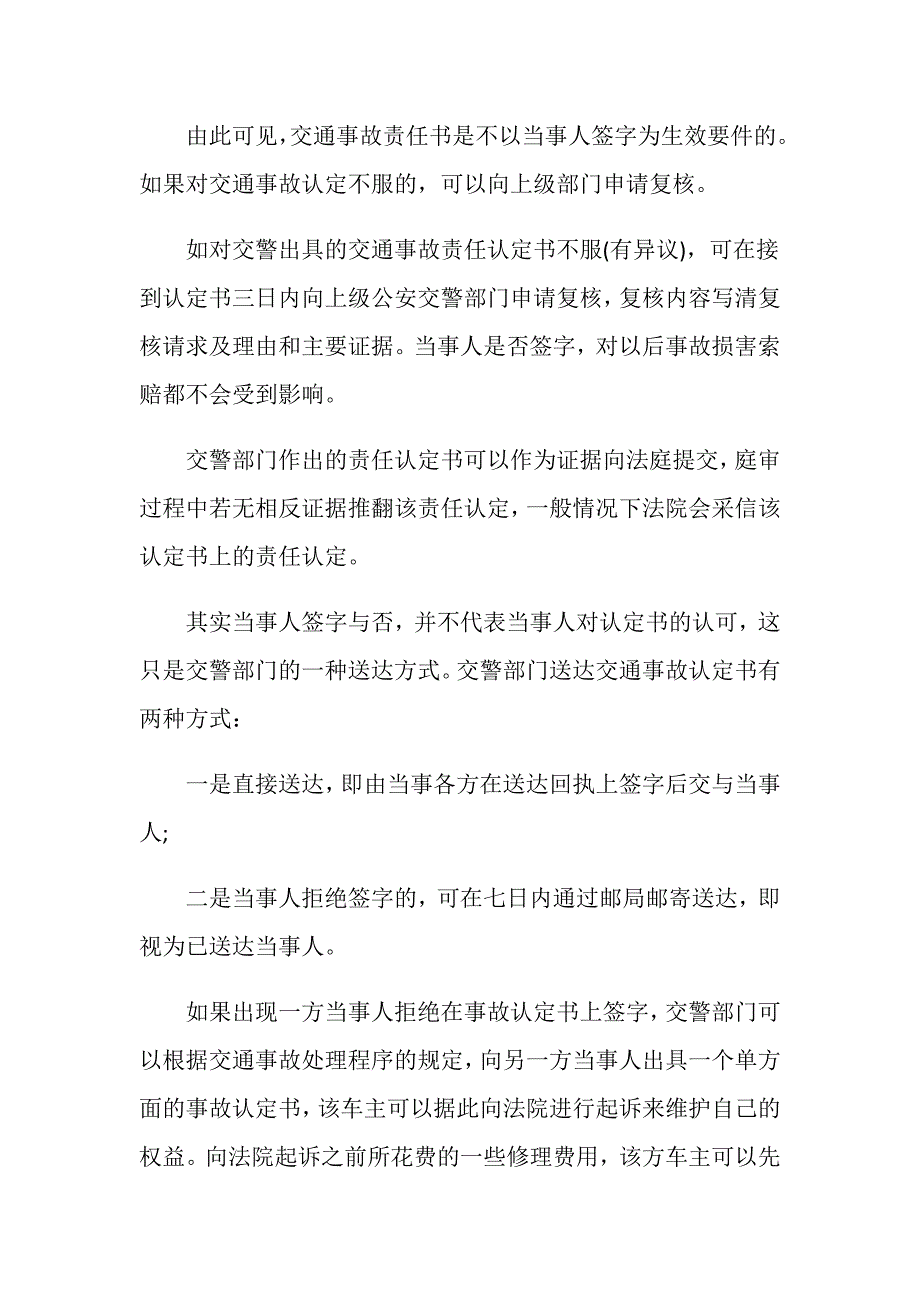 由此可见，交通事故责任书是不以当事人签字为生效要件的。如果对交通事故认定不服的，可以向上级部门申请复核。

如对交警出具的交通事故责任认定书不服(有异议)，可在接到认定书三日内向上级公安交警部门申请复核，复核内容写清复核请求及理由和主要证据。当事人是否签字，对以后事故损害索赔都不会受到影响。

交警部门作出的责任认定书可以作为证据向法庭提交，庭审过程中若无相反证据推翻该责任认定，一般情况下法院会采信该认定书上的责任认定。

其实当事人签字与否，并不代表当事人对认定书的认可，这只是交警部门的一种送达方式。交警部门送达交通事故认定书有两种方式：

一是直接送达，即由当事各方在送达回执上签字后交与当事人;

二是当事人拒绝签字的，可在七日内通过邮局邮寄送达，即视为已送达当事人。

如果出现一方当事人拒绝在事故认定书上签字，交警部门可以根据交通事故处理程序的规定，向另一方当事人出具一个单方面的事故认定书，该车主可以据此向法院进行起诉来维护自己的权益。向法院起诉之前所花费的一些修理费用，该方车主可以先